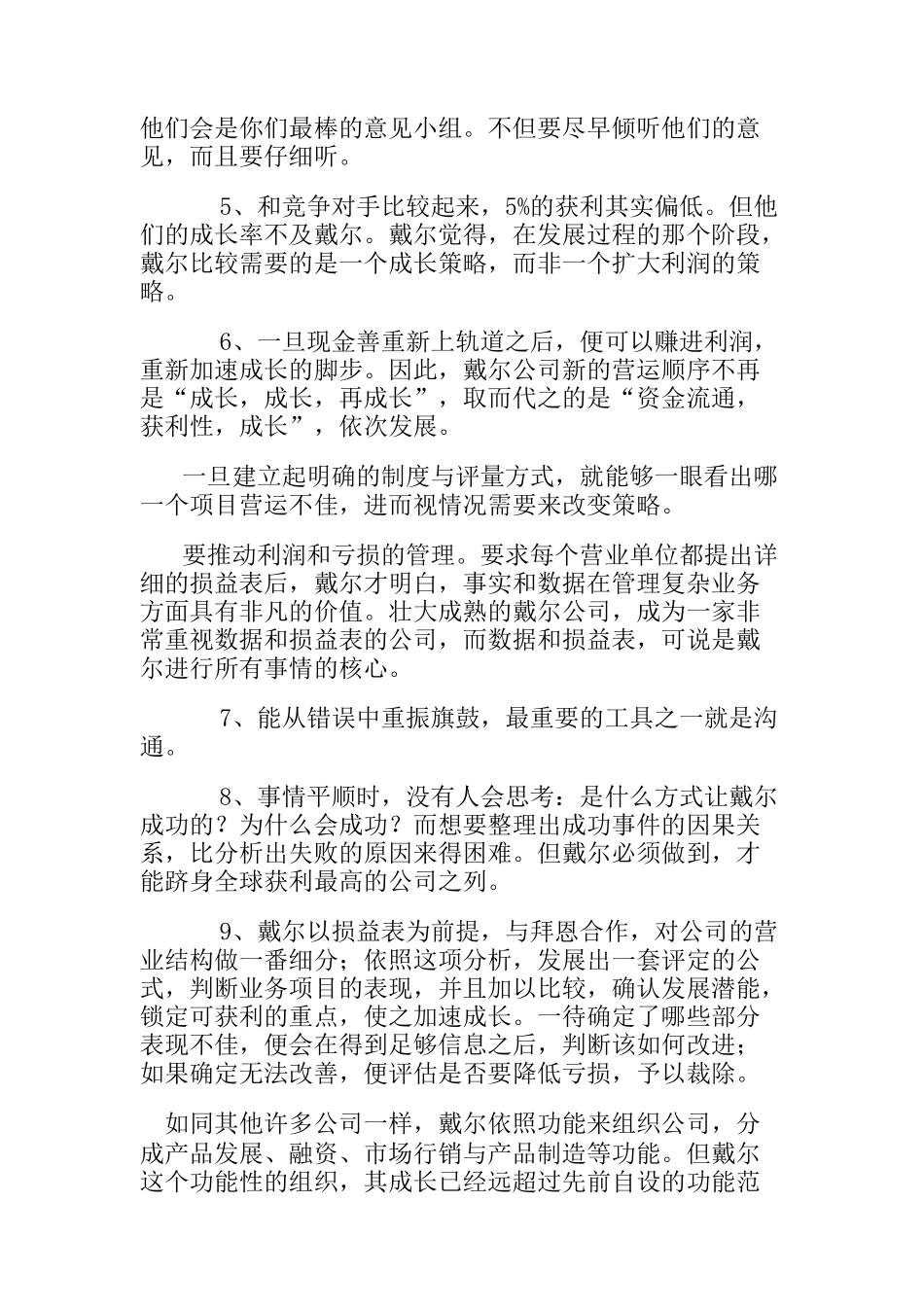 他们会是你们最棒的意见小组。不但要尽早倾听他们的意见，而且要仔细听。

5、和竞争对手比较起来，5%的获利其实偏低。但他们的成长率不及戴尔。戴尔觉得，在发展过程的那个阶段，戴尔比较需要的是一个成长策略，而非一个扩大利润的策略。

6、一旦现金善重新上轨道之后，便可以赚进利润，重新加速成长的脚步。因此，戴尔公司新的营运顺序不再是“成长，成长，再成长”，取而代之的是“资金流通，获利性，成长”，依次发展。

一旦建立起明确的制度与评量方式，就能够一眼看出哪一个项目营运不佳，进而视情况需要来改变策略。

要推动利润和亏损的管理。要求每个营业单位都提出详细的损益表后，戴尔才明白，事实和数据在管理复杂业务方面具有非凡的价值。壮大成熟的戴尔公司，成为一家非常重视数据和损益表的公司，而数据和损益表，可说是戴尔进行所有事情的核心。

7、能从错误中重振旗鼓，最重要的工具之一就是沟通。

8、事情平顺时，没有人会思考：是什么方式让戴尔成功的？为什么会成功？而想要整理出成功事件的因果关系，比分析出失败的原因来得困难。但戴尔必须做到，才能跻身全球获利最高的公司之列。

9、戴尔以损益表为前提，与拜恩合作，对公司的营业结构做一番细分；依照这项分析，发展出一套评定的公式，判断业务项目的表现，并且加以比较，确认发展潜能，锁定可获利的重点，使之加速成长。一待确定了哪些部分表现不佳，便会在得到足够信息之后，判断该如何改进；如果确定无法改善，便评估是否要降低亏损，予以裁除。

如同其他许多公司一样，戴尔依照功能来组织公司，分成产品发展、融资、市场行销与产品制造等功能。但戴尔这个功能性的组织，其成长已经远超过先前自设的功能范